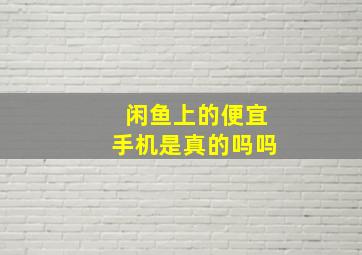 闲鱼上的便宜
手机是真的吗吗